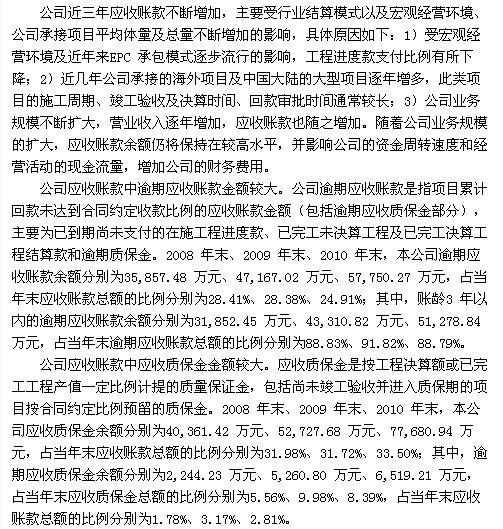 公司近三年应收账款不断增加，主要受行业结算模式以及宏观经营环境、公司承接项目平均体量及总量不断增加的影响，具体原因如下：1）受宏观经营环境及近年来EPC 承包模式逐步流行的影响，工程进度款支付比例有所下降；2）近几年公司承接的海外项目及中国大陆的大型项目逐年增多，此类项目的施工周期、竣工验收及决算时间、回款审批时间通常较长；3）公司业务规模不断扩大，营业收入逐年增加，应收账款也随之增加。随着公司业务规模的扩大，应收账款余额仍将保持在较高水平，并影响公司的资金周转速度和经营活动的现金流量，增加公司的财务费用。

公司应收账款中逾期应收账款金额较大。公司逾期应收账款是指项目累计回款未达到合同约定收款比例的应收账款金额（包括逾期应收质保金部分），主要为已到期尚未支付的在施工程进度款、已完工未决算工程及已完工决算工程结算款和逾期质保金。2008 年末、2009 年末、2010 年末，本公司逾期应收账款余额分别为35,857.48 万元、47,167.02 万元、57,750.27 万元，占当年末应收账款总额的比例分别为28.41%、28.38%、24.91%；其中，账龄3 年以内的逾期应收账款余额分别为31,852.45 万元、43,310.82 万元、51,278.84 万元，占当年末逾期应收账款总额的比例分别为88.83%、91.82%、88.79%。

公司应收账款中应收质保金金额较大。应收质保金是按工程决算额或已完工工程产值一定比例计提的质量保证金，包括尚未竣工验收并进入质保期的项目按合同约定比例预留的质保金。2008 年末、2009 年末、2010 年末，本公司应收质保金余额分别为40,361.42 万元、52,727.68 万元、77,680.94 万元，占当年末应收账款总额的比例分别为31.98%、31.72%、33.50%；其中，逾期应收质保金余额分别为2,244.23 万元、5,260.80 万元、6,519.21 万元，占当年末应收质保金总额的比例分别为5.56%、9.98%、8.39%，占当年末应收账款总额的比例分别为1.78%、3.17%、2.81%。